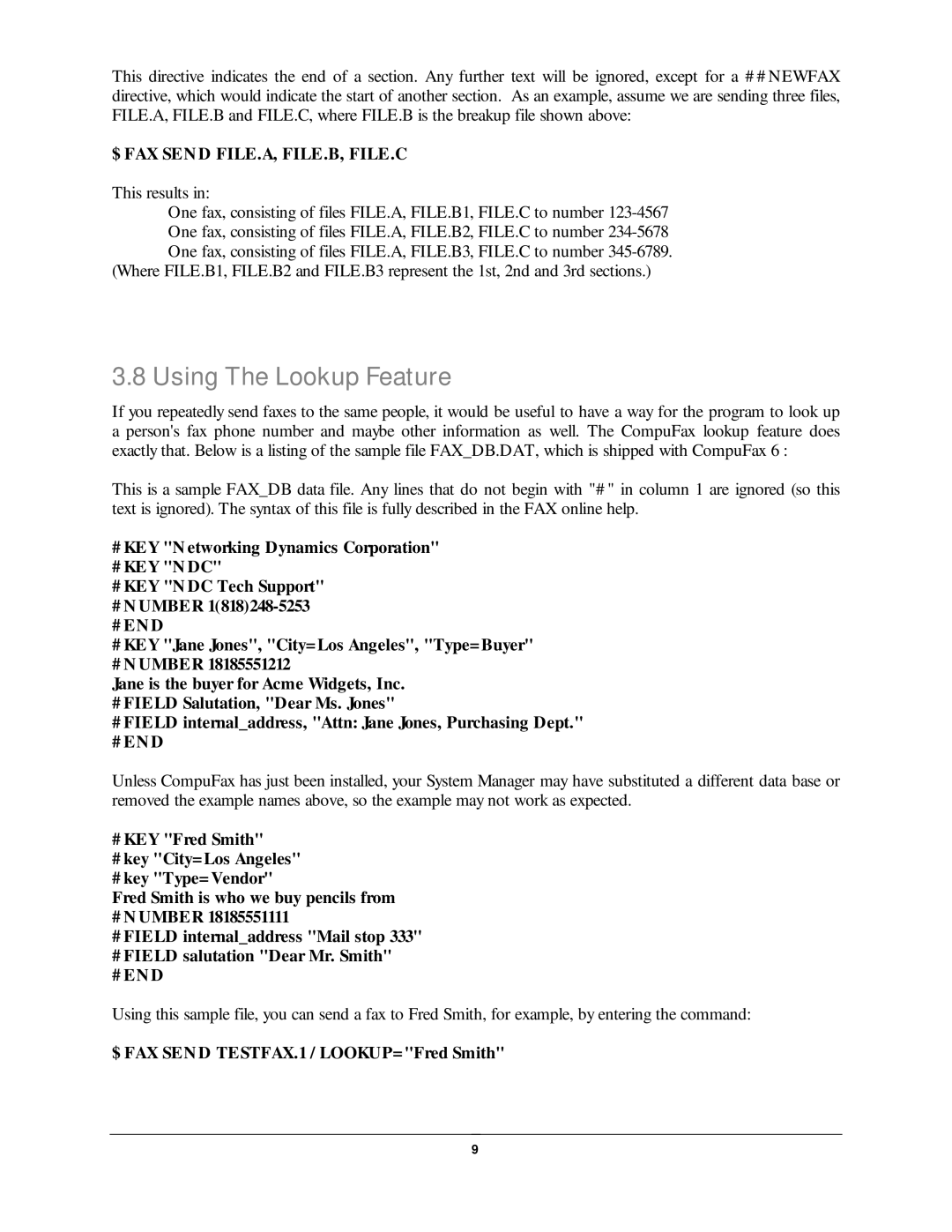 This directive indicates the end of a section. Any further text will be ignored, except for a ##NEWFAX directive, which would indicate the start of another section. As an example, assume we are sending three files, FILE.A, FILE.B and FILE.C, where FILE.B is the breakup file shown above:

$ FAX SEND FILE.A, FILE.B, FILE.C

This results in:
One fax, consisting of files FILE.A, FILE.B1, FILE.C to number 123-4567
One fax, consisting of files FILE.A, FILE.B2, FILE.C to number 234-5678
One fax, consisting of files FILE.A, FILE.B3, FILE.C to number 345-6789.
(Where FILE.B1, FILE.B2 and FILE.B3 represent the 1st, 2nd and 3rd sections.)

3.8 Using The Lookup Feature

If you repeatedly send faxes to the same people, it would be useful to have a way for the program to look up a person's fax phone number and maybe other information as well. The CompuFax lookup feature does exactly that. Below is a listing of the sample file FAX_DB.DAT, which is shipped with CompuFax 6 :

This is a sample FAX_DB data file. Any lines that do not begin with "#" in column 1 are ignored (so this text is ignored). The syntax of this file is fully described in the FAX online help.

#KEY "Networking Dynamics Corporation"
#KEY "NDC"
#KEY "NDC Tech Support"
#NUMBER 1(818)248-5253
#END
#KEY "Jane Jones", "City=Los Angeles", "Type=Buyer"
#NUMBER 18185551212
Jane is the buyer for Acme Widgets, Inc.
#FIELD Salutation, "Dear Ms. Jones"
#FIELD internal_address, "Attn: Jane Jones, Purchasing Dept."
#END

Unless CompuFax has just been installed, your System Manager may have substituted a different data base or removed the example names above, so the example may not work as expected.

#KEY "Fred Smith"
#key "City=Los Angeles"
#key "Type=Vendor"
Fred Smith is who we buy pencils from
#NUMBER 18185551111
#FIELD internal_address "Mail stop 333"
#FIELD salutation "Dear Mr. Smith"
#END

Using this sample file, you can send a fax to Fred Smith, for example, by entering the command:

$ FAX SEND TESTFAX.1 / LOOKUP="Fred Smith"

9